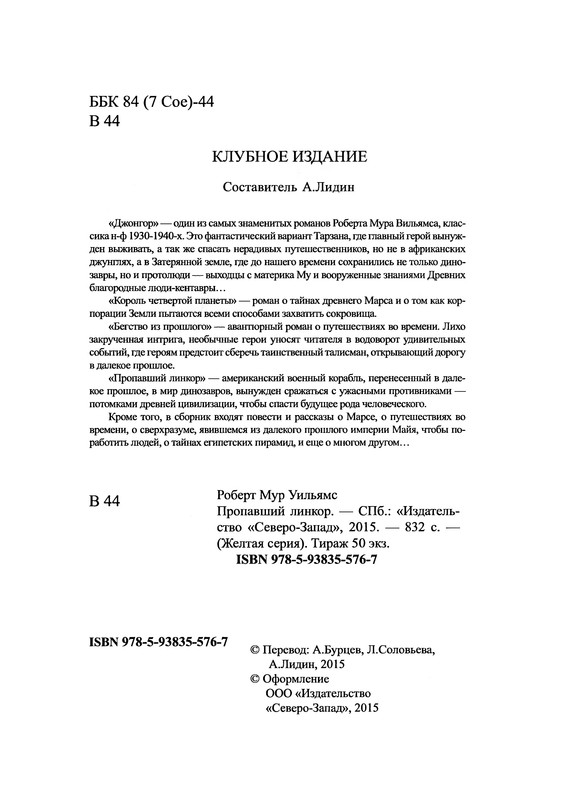 ББК 84 (7 Сое)-44
В 44

КЛУБНОЕ ИЗДАНИЕ

Составитель А.Лидин

«Джонгор» — один из самых знаменитых романов Роберта Мура Вильямса, классика н-ф 1930-1940-х. Это фантастический вариант Тарзана, где главный герой вынужден выживать, а так же спасать нерадивых путешественников, но не в африканских джунглях, а в Затерянной земле, где до нашего времени сохранились не только динозавры, но и протолюди — выходцы с материка Му и вооруженные знаниями Древних благородные люди-кентавры…

«Король четвертой планеты» — роман о тайнах древнего Марса и о том как корпорации Земли пытаются всеми способами захватить сокровища.

«Бегство из прошлого» — авантюрный роман о путешествиях во времени. Лихо закрученная интрига, необычные герои уносят читателя в водоворот удивительных событий, где героям предстоит сберечь таинственный талисман, открывающий дорогу в далекое прошлое.

«Пропавший линкор» — американский военный корабль, перенесенный в далекое прошлое, в мир динозавров, вынужден сражаться с ужасными противниками — потомками древней цивилизации, чтобы спасти будущее рода человеческого.

Кроме того, в сборник входят повести и рассказы о Марсе, о путешествиях во времени, о сверхразуме, явившемся из далекого прошлого империи Майя, чтобы поработить людей, о тайнах египетских пирамид, и еще о многом другом…

В 44

Роберт Мур Уильямс
Пропавший линкор. — СПб.: «Издательство «Северо-Запад», 2015. — 832 с. — (Желтая серия). Тираж 50 экз.
ISBN 978-5-93835-576-7

ISBN 978-5-93835-576-7

© Перевод: А.Бурцев, Л.Соловьева, А.Лидин, 2015
© Оформление ООО «Издательство «Северо-Запад», 2015